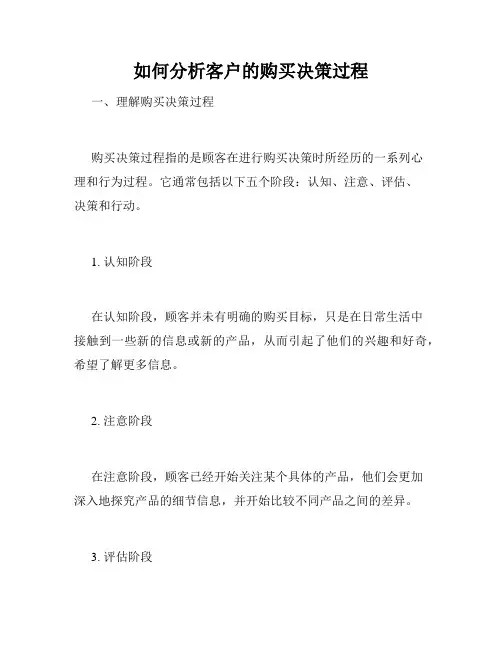 如何分析客户的购买决策过程

一、理解购买决策过程

购买决策过程指的是顾客在进行购买决策时所经历的一系列心理和行为过程。它通常包括以下五个阶段：认知、注意、评估、决策和行动。

1. 认知阶段

在认知阶段，顾客并未有明确的购买目标，只是在日常生活中接触到一些新的信息或新的产品，从而引起了他们的兴趣和好奇，希望了解更多信息。

2. 注意阶段

在注意阶段，顾客已经开始关注某个具体的产品，他们会更加深入地探究产品的细节信息，并开始比较不同产品之间的差异。

3. 评估阶段